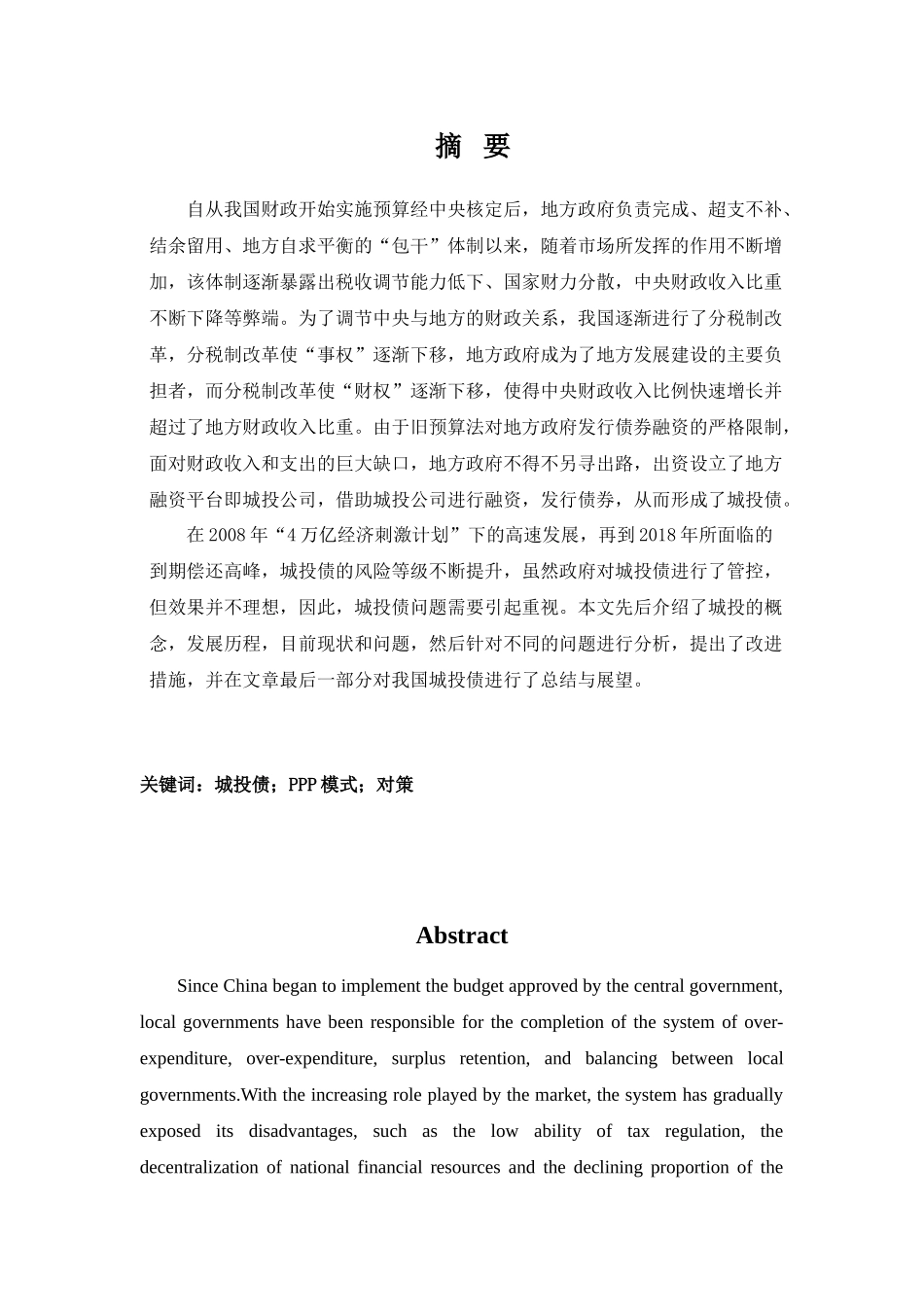 摘 要

自从我国财政开始实施预算经中央核定后，地方政府负责完成、超支不补、结余留用、地方自求平衡的“包干”体制以来，随着市场所发挥的作用不断增加，该体制逐渐暴露出税收调节能力低下、国家财力分散，中央财政收入比重不断下降等弊端。为了调节中央与地方的财政关系，我国逐渐进行了分税制改革，分税制改革使“事权”逐渐下移，地方政府成为了地方发展建设的主要负担者，而分税制改革使“财权”逐渐下移，使得中央财政收入比例快速增长并超过了地方财政收入比重。由于旧预算法对地方政府发行债券融资的严格限制，面对财政收入和支出的巨大缺口，地方政府不得不另寻出路，出资设立了地方融资平台即城投公司，借助城投公司进行融资，发行债券，从而形成了城投债。

在 2008 年“4 万亿经济刺激计划”下的高速发展，再到 2018 年所面临的到期偿还高峰，城投债的风险等级不断提升，虽然政府对城投债进行了管控，但效果并不理想，因此，城投债问题需要引起重视。本文先后介绍了城投的概念，发展历程，目前现状和问题，然后针对不同的问题进行分析，提出了改进措施，并在文章最后一部分对我国城投债进行了总结与展望。

关键词：城投债；PPP 模式；对策

Abstract

Since China began to implement the budget approved by the central government, local governments have been responsible for the completion of the system of over-expenditure, over-expenditure, surplus retention, and balancing between local governments.With the increasing role played by the market, the system has gradually exposed its disadvantages, such as the low ability of tax regulation, the decentralization of national financial resources and the declining proportion of the